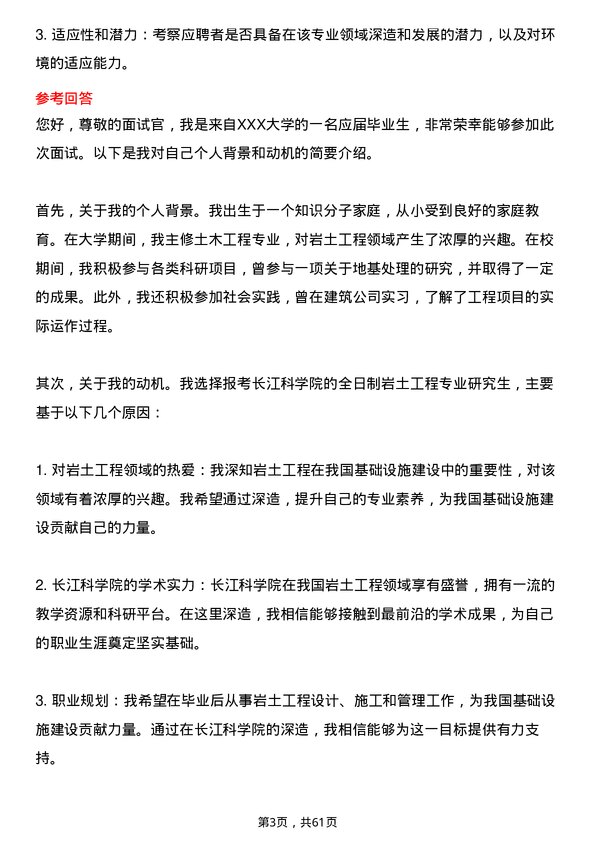 3. 适应性和潜力：考察应聘者是否具备在该专业领域深造和发展的潜力，以及对环境的适应能力。

参考回答

您好，尊敬的面试官，我是来自XXX大学的一名应届毕业生，非常荣幸能够参加此次面试。以下是我对自己个人背景和动机的简要介绍。

首先，关于我的个人背景。我出生于一个知识分子家庭，从小受到良好的家庭教育。在大学期间，我主修土木工程专业，对岩土工程领域产生了浓厚的兴趣。在校期间，我积极参与各类科研项目，曾参与一项关于地基处理的研究，并取得了一定的成果。此外，我还积极参加社会实践，曾在建筑公司实习，了解了工程项目的实际运作过程。

其次，关于我的动机。我选择报考长江科学院的全日制岩土工程专业研究生，主要基于以下几个原因：

1. 对岩土工程领域的热爱：我深知岩土工程在我国基础设施建设中的重要性，对该领域有着浓厚的兴趣。我希望通过深造，提升自己的专业素养，为我国基础设施建设贡献自己的力量。

2. 长江科学院的学术实力：长江科学院在我国岩土工程领域享有盛誉，拥有一流的教学资源和科研平台。在这里深造，我相信能够接触到最前沿的学术成果，为自己的职业生涯奠定坚实基础。

3. 职业规划：我希望在毕业后从事岩土工程设计、施工和管理工作，为我国基础设施建设贡献力量。通过在长江科学院的深造，我相信能够为这一目标提供有力支持。

第3页，共61页